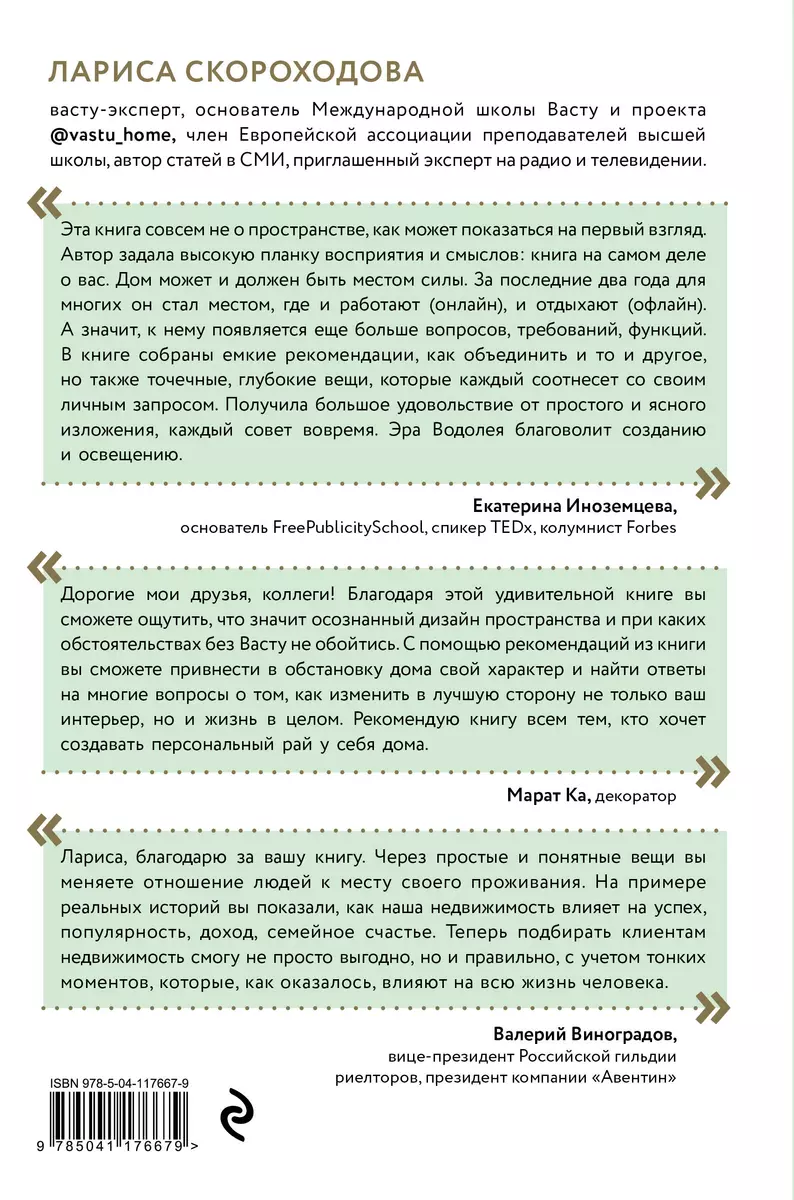 ЛАРИСА СКОРОХОДОВА

васту-эксперт, основатель Международной школы Васту и проекта @vastu_home, член Европейской ассоциации преподавателей высшей школы, автор статей в СМИ, приглашенный эксперт на радио и телевидении.

«

Эта книга совсем не о пространстве, как может показаться на первый взгляд. Автор задала высокую планку восприятия и смыслов: книга на самом деле о вас. Дом может и должен быть местом силы. За последние два года для многих он стал местом, где и работают (онлайн), и отдыхают (офлайн). А значит, к нему появляется еще больше вопросов, требований, функций. В книге собраны емкие рекомендации, как объединить и то и другое, но также точечные, глубокие вещи, которые каждый соотнесет со своим личным запросом. Получила большое удовольствие от простого и ясного изложения, каждый совет вовремя. Эра Водолея благоволит созданию и освещению.

»

Екатерина Иноземцева,
основатель FreePublicitySchool, спикер TEDx, колумнист Forbes

«

Дорогие мои друзья, коллеги! Благодаря этой удивительной книге вы сможете ощутить, что значит осознанный дизайн пространства и при каких обстоятельствах без Васту не обойтись. С помощью рекомендаций из книги вы сможете привнести в обстановку дома свой характер и найти ответы на многие вопросы о том, как изменить в лучшую сторону не только ваш интерьер, но и жизнь в целом. Рекомендую книгу всем тем, кто хочет создавать персональный рай у себя дома.

»

Марат Ка, декоратор

«

Лариса, благодарю за вашу книгу. Через простые и понятные вещи вы меняете отношение людей к месту своего проживания. На примере реальных историй вы показали, как наша недвижимость влияет на успех, популярность, доход, семейное счастье. Теперь подбирать клиентам недвижимость смогу не просто выгодно, но и правильно, с учетом тонких моментов, которые, как оказалось, влияют на всю жизнь человека.

»

Валерий Виноградов,
вице-президент Российской гильдии риелторов, президент компании «Авентин»

ISBN 978-5-04-117667-9

9 785041 176679 >